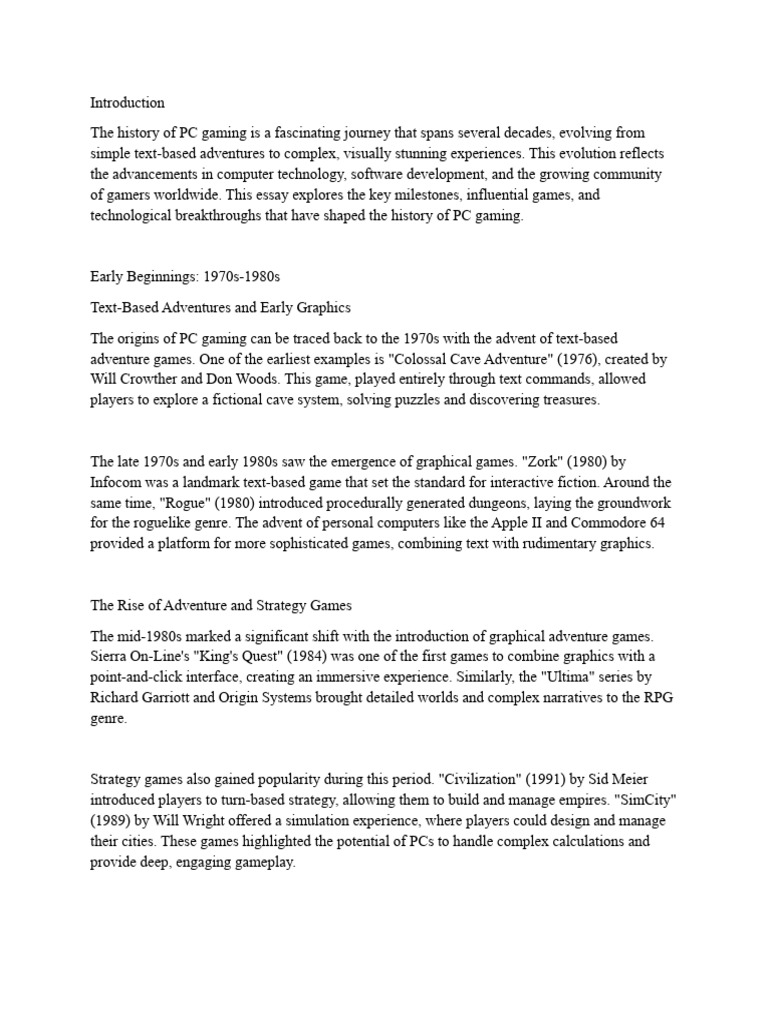 Introduction

The history of PC gaming is a fascinating journey that spans several decades, evolving from simple text-based adventures to complex, visually stunning experiences. This evolution reflects the advancements in computer technology, software development, and the growing community of gamers worldwide. This essay explores the key milestones, influential games, and technological breakthroughs that have shaped the history of PC gaming.

Early Beginnings: 1970s-1980s

Text-Based Adventures and Early Graphics

The origins of PC gaming can be traced back to the 1970s with the advent of text-based adventure games. One of the earliest examples is "Colossal Cave Adventure" (1976), created by Will Crowther and Don Woods. This game, played entirely through text commands, allowed players to explore a fictional cave system, solving puzzles and discovering treasures.

The late 1970s and early 1980s saw the emergence of graphical games. "Zork" (1980) by Infocom was a landmark text-based game that set the standard for interactive fiction. Around the same time, "Rogue" (1980) introduced procedurally generated dungeons, laying the groundwork for the roguelike genre. The advent of personal computers like the Apple II and Commodore 64 provided a platform for more sophisticated games, combining text with rudimentary graphics.

The Rise of Adventure and Strategy Games

The mid-1980s marked a significant shift with the introduction of graphical adventure games. Sierra On-Line's "King's Quest" (1984) was one of the first games to combine graphics with a point-and-click interface, creating an immersive experience. Similarly, the "Ultima" series by Richard Garriott and Origin Systems brought detailed worlds and complex narratives to the RPG genre.

Strategy games also gained popularity during this period. "Civilization" (1991) by Sid Meier introduced players to turn-based strategy, allowing them to build and manage empires. "SimCity" (1989) by Will Wright offered a simulation experience, where players could design and manage their cities. These games highlighted the potential of PCs to handle complex calculations and provide deep, engaging gameplay.